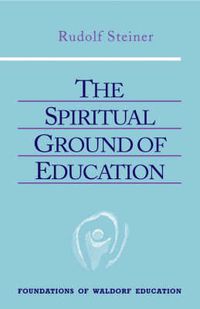 Rudolf Steiner

THE SPIRITUAL GROUND OF EDUCATION

FOUNDATIONS OF WALDORF EDUCATION